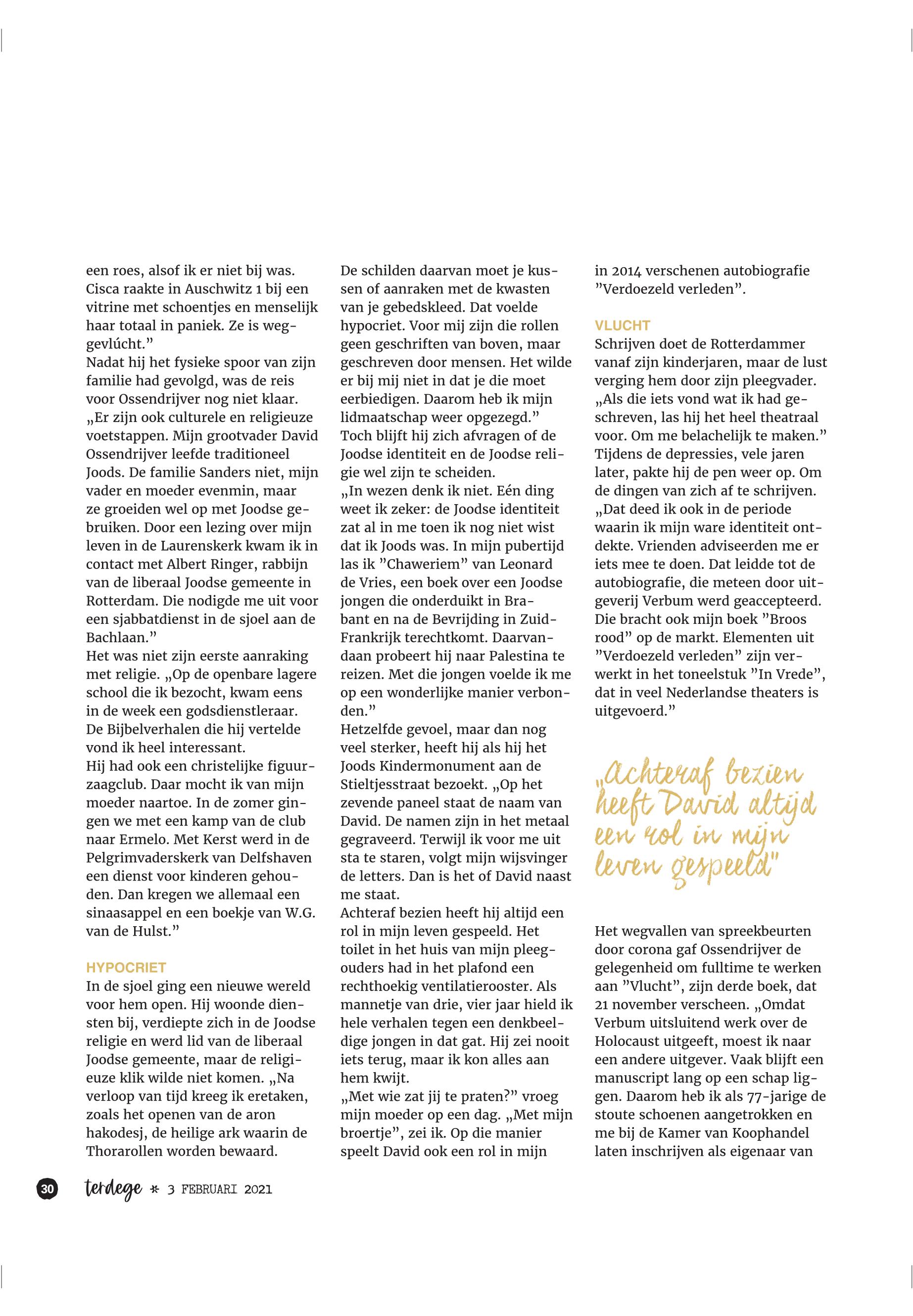 een roes, alsof ik er niet bij was. Cisca raakte in Auschwitz 1 bij een vitrine met schoentjes en menselijk haar totaal in paniek. Ze is weggevlúcht.”
Nadat hij het fysieke spoor van zijn familie had gevolgd, was de reis voor Ossendrijver nog niet klaar. „Er zijn ook culturele en religieuze voetstappen. Mijn grootvader David Ossendrijver leefde traditioneel Joods. De familie Sanders niet, mijn vader en moeder evenmin, maar ze groeiden wel op met Joodse gebruiken. Door een lezing over mijn leven in de Laurenskerk kwam ik in contact met Albert Ringer, rabbijn van de liberaal Joodse gemeente in Rotterdam. Die nodigde me uit voor een sjabbatdienst in de sjoel aan de Bachlaan.”
Het was niet zijn eerste aanraking met religie. „Op de openbare lagere school die ik bezocht, kwam eens in de week een godsdienstleraar. De Bijbelverhalen die hij vertelde vond ik heel interessant.
Hij had ook een christelijke figuurzaagclub. Daar mocht ik van mijn moeder naartoe. In de zomer gingen we met een kamp van de club naar Ermelo. Met Kerst werd in de Pelgrimvaderskerk van Delfshaven een dienst voor kinderen gehouden. Dan kregen we allemaal een sinaasappel en een boekje van W.G. van de Hulst.”

HYPOCRIET
In de sjoel ging een nieuwe wereld voor hem open. Hij woonde diensten bij, verdiepte zich in de Joodse religie en werd lid van de liberaal Joodse gemeente, maar de religieuze klik wilde niet komen. „Na verloop van tijd kreeg ik eretaken, zoals het openen van de aron hakodesj, de heilige ark waarin de Thorarollen worden bewaard.
De schilden daarvan moet je kussen of aanraken met de kwasten van je gebedskleed. Dat voelde hypocriet. Voor mij zijn die rollen geen geschriften van boven, maar geschreven door mensen. Het wilde er bij mij niet in dat je die moet eerbiedigen. Daarom heb ik mijn lidmaatschap weer opgezegd.”
Toch blijft hij zich afvragen of de Joodse identiteit en de Joodse religie wel zijn te scheiden.
„In wezen denk ik niet. Eén ding weet ik zeker: de Joodse identiteit zat al in me toen ik nog niet wist dat ik Joods was. In mijn pubertijd las ik ”Chaweriem” van Leonard de Vries, een boek over een Joodse jongen die onderduikt in Brabant en na de Bevrijding in Zuid-Frankrijk terechtkomt. Daarvandaan probeert hij naar Palestina te reizen. Met die jongen voelde ik me op een wonderlijke manier verbonden.”
Hetzelfde gevoel, maar dan nog veel sterker, heeft hij als hij het Joods Kindermonument aan de Stieltjesstraat bezoekt. „Op het zevende paneel staat de naam van David. De namen zijn in het metaal gegraveerd. Terwijl ik voor me uit sta te staren, volgt mijn wijsvinger de letters. Dan is het of David naast me staat.
Achteraf bezien heeft hij altijd een rol in mijn leven gespeeld. Het toilet in het huis van mijn pleegouders had in het plafond een rechthoekig ventilatierooster. Als mannetje van drie, vier jaar hield ik hele verhalen tegen een denkbeeldige jongen in dat gat. Hij zei nooit iets terug, maar ik kon alles aan hem kwijt.
„Met wie zat jij te praten?” vroeg mijn moeder op een dag. „Met mijn broertje”, zei ik. Op die manier speelt David ook een rol in mijn in 2014 verschenen autobiografie ”Verdoezeld verleden”.

VLUCHT
Schrijven doet de Rotterdammer vanaf zijn kinderjaren, maar de lust verging hem door zijn pleegvader. „Als die iets vond wat ik had geschreven, las hij het heel theatraal voor. Om me belachelijk te maken.” Tijdens de depressies, vele jaren later, pakte hij de pen weer op. Om de dingen van zich af te schrijven. „Dat deed ik ook in de periode waarin ik mijn ware identiteit ontdekte. Vrienden adviseerden me er iets mee te doen. Dat leidde tot de autobiografie, die meteen door uitgeverij Verbum werd geaccepteerd. Die bracht ook mijn boek ”Broos rood” op de markt. Elementen uit ”Verdoezeld verleden” zijn verwerkt in het toneelstuk ”In Vrede”, dat in veel Nederlandse theaters is uitgevoerd.”

„Achteraf bezien heeft David altijd een rol in mijn leven gespeeld”

Het wegvallen van spreekbeurten door corona gaf Ossendrijver de gelegenheid om fulltime te werken aan ”Vlucht”, zijn derde boek, dat 21 november verscheen. „Omdat Verbum uitsluitend werk over de Holocaust uitgeeft, moest ik naar een andere uitgever. Vaak blijft een manuscript lang op een schap liggen. Daarom heb ik als 77-jarige de stoute schoenen aangetrokken en me bij de Kamer van Koophandel laten inschrijven als eigenaar van

30 terdege * 3 FEBRUARI 2021